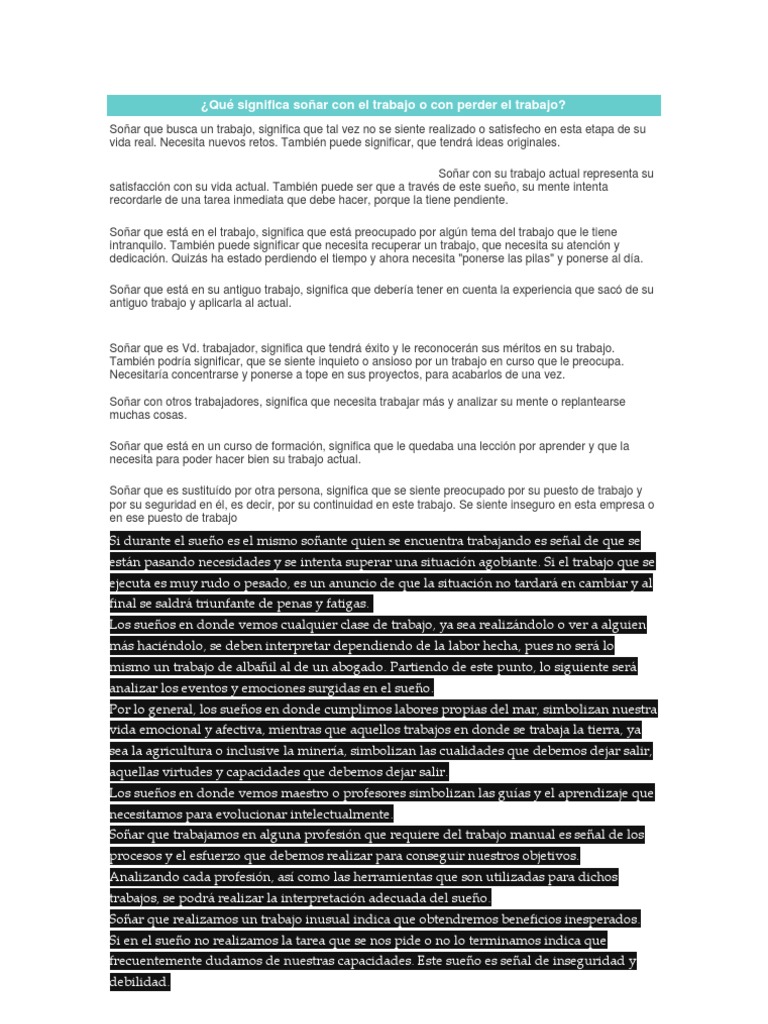 ¿Qué significa soñar con el trabajo o con perder el trabajo?

Soñar que busca un trabajo, significa que tal vez no se siente realizado o satisfecho en esta etapa de su vida real. Necesita nuevos retos. También puede significar, que tendrá ideas originales.

Soñar con su trabajo actual representa su satisfacción con su vida actual. También puede ser que a través de este sueño, su mente intenta recordarle de una tarea inmediata que debe hacer, porque la tiene pendiente.

Soñar que está en el trabajo, significa que está preocupado por algún tema del trabajo que le tiene intranquilo. También puede significar que necesita recuperar un trabajo, que necesita su atención y dedicación. Quizás ha estado perdiendo el tiempo y ahora necesita "ponerse las pilas" y ponerse al día.

Soñar que está en su antiguo trabajo, significa que debería tener en cuenta la experiencia que sacó de su antiguo trabajo y aplicarla al actual.

Soñar que es Vd. trabajador, significa que tendrá éxito y le reconocerán sus méritos en su trabajo. También podría significar, que se siente inquieto o ansioso por un trabajo en curso que le preocupa. Necesitaría concentrarse y ponerse a tope en sus proyectos, para acabarlos de una vez.

Soñar con otros trabajadores, significa que necesita trabajar más y analizar su mente o replantearse muchas cosas.

Soñar que está en un curso de formación, significa que le quedaba una lección por aprender y que la necesita para poder hacer bien su trabajo actual.

Soñar que es sustituído por otra persona, significa que se siente preocupado por su puesto de trabajo y por su seguridad en él, es decir, por su continuidad en este trabajo. Se siente inseguro en esta empresa o en ese puesto de trabajo

Si durante el sueño es el mismo soñante quien se encuentra trabajando es señal de que se están pasando necesidades y se intenta superar una situación agobiante. Si el trabajo que se ejecuta es muy rudo o pesado, es un anuncio de que la situación no tardará en cambiar y al final se saldrá triunfante de penas y fatigas.
Los sueños en donde vemos cualquier clase de trabajo, ya sea realizándolo o ver a alguien más haciéndolo, se deben interpretar dependiendo de la labor hecha, pues no será lo mismo un trabajo de albañil al de un abogado. Partiendo de este punto, lo siguiente será analizar los eventos y emociones surgidas en el sueño.
Por lo general, los sueños en donde cumplimos labores propias del mar, simbolizan nuestra vida emocional y afectiva, mientras que aquellos trabajos en donde se trabaja la tierra, ya sea la agricultura o inclusive la minería, simbolizan las cualidades que debemos dejar salir, aquellas virtudes y capacidades que debemos dejar salir.
Los sueños en donde vemos maestro o profesores simbolizan las guías y el aprendizaje que necesitamos para evolucionar intelectualmente.
Soñar que trabajamos en alguna profesión que requiere del trabajo manual es señal de los procesos y el esfuerzo que debemos realizar para conseguir nuestros objetivos.
Analizando cada profesión, así como las herramientas que son utilizadas para dichos trabajos, se podrá realizar la interpretación adecuada del sueño.
Soñar que realizamos un trabajo inusual indica que obtendremos beneficios inesperados.
Si en el sueño no realizamos la tarea que se nos pide o no lo terminamos indica que frecuentemente dudamos de nuestras capacidades. Este sueño es señal de inseguridad y debilidad.